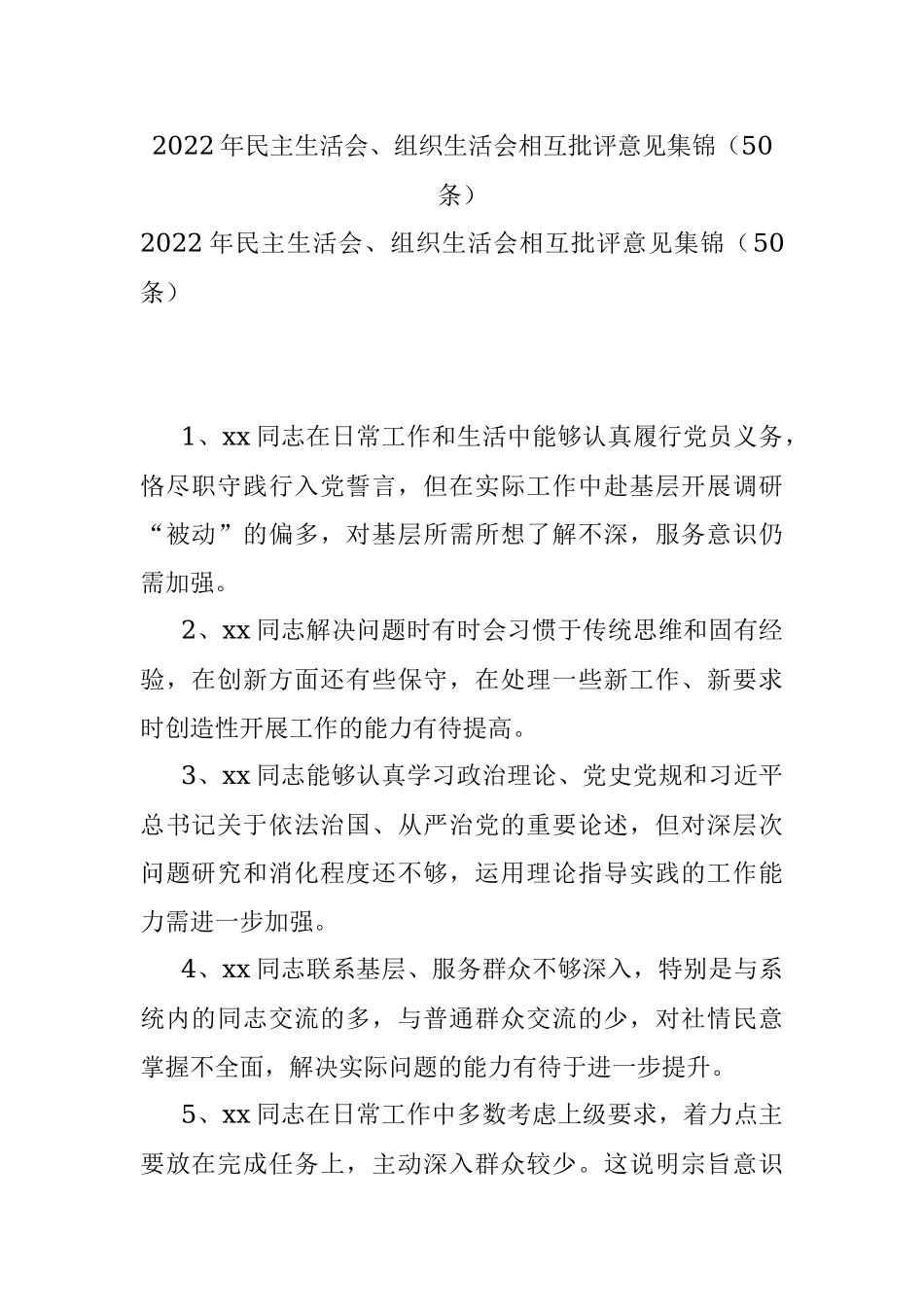 2022年民主生活会、组织生活会相互批评意见集锦（50条）

2022年民主生活会、组织生活会相互批评意见集锦（50条）

1、xx同志在日常工作和生活中能够认真履行党员义务，恪尽职守践行入党誓言，但在实际工作中赴基层开展调研“被动”的偏多，对基层所需所想了解不深，服务意识仍需加强。

2、xx同志解决问题时有时会习惯于传统思维和固有经验，在创新方面还有些保守，在处理一些新工作、新要求时创造性开展工作的能力有待提高。

3、xx同志能够认真学习政治理论、党史党规和习近平总书记关于依法治国、从严治党的重要论述，但对深层次问题研究和消化程度还不够，运用理论指导实践的工作能力需进一步加强。

4、xx同志联系基层、服务群众不够深入，特别是与系统内的同志交流的多，与普通群众交流的少，对社情民意掌握不全面，解决实际问题的能力有待于进一步提升。

5、xx同志在日常工作中多数考虑上级要求，着力点主要放在完成任务上，主动深入群众较少。这说明宗旨意识